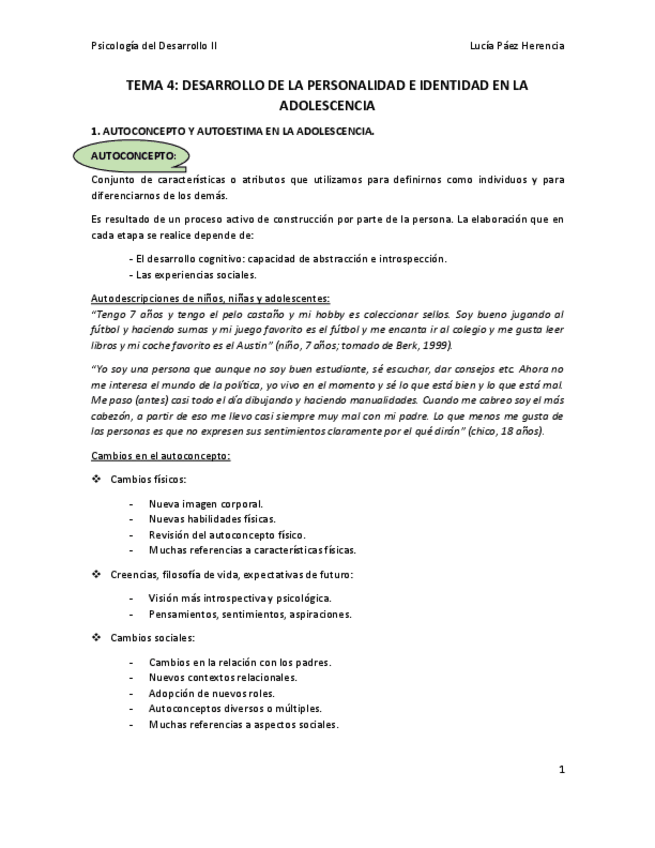 Psicología del Desarrollo II

Lucía Páez Herencia

TEMA 4: DESARROLLO DE LA PERSONALIDAD E IDENTIDAD EN LA ADOLESCENCIA

1. AUTOCONCEPTO Y AUTOESTIMA EN LA ADOLESCENCIA.

AUTOCONCEPTO:

Conjunto de características o atributos que utilizamos para definirnos como individuos y para diferenciarnos de los demás.

Es resultado de un proceso activo de construcción por parte de la persona. La elaboración que en cada etapa se realice depende de:

- El desarrollo cognitivo: capacidad de abstracción e introspección.
- Las experiencias sociales.

Autodescripciones de niños, niñas y adolescentes:
"Tengo 7 años y tengo el pelo castaño y mi hobby es coleccionar sellos. Soy bueno jugando al fútbol y haciendo sumas y mi juego favorito es el fútbol y me encanta ir al colegio y me gusta leer libros y mi coche favorito es el Austin" (niño, 7 años; tomado de Berk, 1999).

"Yo soy una persona que aunque no soy buen estudiante, sé escuchar, dar consejos etc. Ahora no me interesa el mundo de la política, yo vivo en el momento y sé lo que está bien y lo que está mal. Me paso (antes) casi todo el día dibujando y haciendo manualidades. Cuando me cabreo soy el más cabezón, a partir de eso me llevo casi siempre muy mal con mi padre. Lo que menos me gusta de las personas es que no expresen sus sentimientos claramente por el qué dirán" (chico, 18 años).

Cambios en el autoconcepto:

❖ Cambios físicos:

- Nueva imagen corporal.
- Nuevas habilidades físicas.
- Revisión del autoconcepto físico.
- Muchas referencias a características físicas.

❖ Creencias, filosofía de vida, expectativas de futuro:

- Visión más introspectiva y psicológica.
- Pensamientos, sentimientos, aspiraciones.

❖ Cambios sociales:

- Cambios en la relación con los padres.
- Nuevos contextos relacionales.
- Adopción de nuevos roles.
- Autoconceptos diversos o múltiples.
- Muchas referencias a aspectos sociales.

1